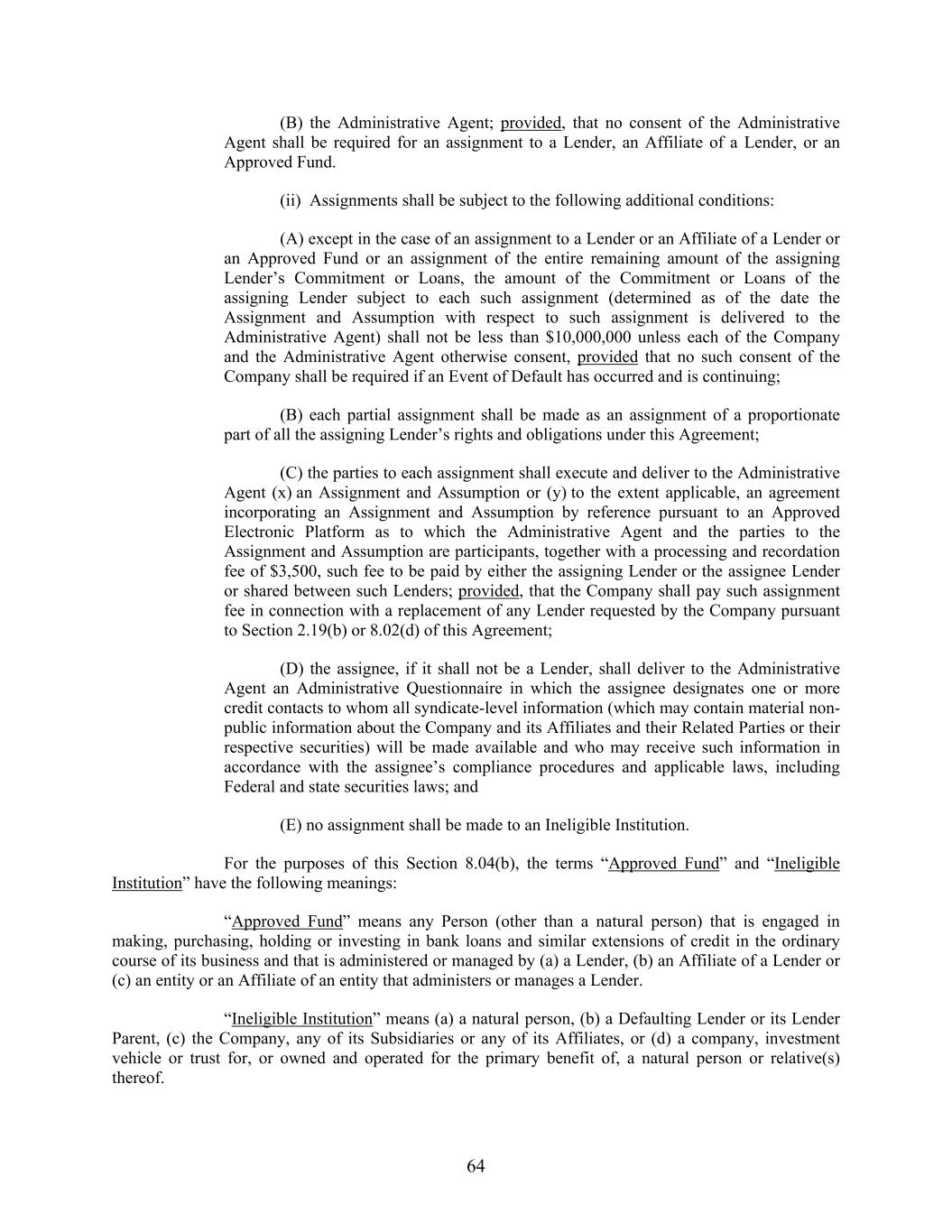 (B) the Administrative Agent; provided, that no consent of the Administrative Agent shall be required for an assignment to a Lender, an Affiliate of a Lender, or an Approved Fund.

(ii) Assignments shall be subject to the following additional conditions:

(A) except in the case of an assignment to a Lender or an Affiliate of a Lender or an Approved Fund or an assignment of the entire remaining amount of the assigning Lender's Commitment or Loans, the amount of the Commitment or Loans of the assigning Lender subject to each such assignment (determined as of the date the Assignment and Assumption with respect to such assignment is delivered to the Administrative Agent) shall not be less than \$10,000,000 unless each of the Company and the Administrative Agent otherwise consent, provided that no such consent of the Company shall be required if an Event of Default has occurred and is continuing;

(B) each partial assignment shall be made as an assignment of a proportionate part of all the assigning Lender's rights and obligations under this Agreement;

(C) the parties to each assignment shall execute and deliver to the Administrative Agent (x) an Assignment and Assumption or (y) to the extent applicable, an agreement incorporating an Assignment and Assumption by reference pursuant to an Approved Electronic Platform as to which the Administrative Agent and the parties to the Assignment and Assumption are participants, together with a processing and recordation fee of \$3,500, such fee to be paid by either the assigning Lender or the assignee Lender or shared between such Lenders; provided, that the Company shall pay such assignment fee in connection with a replacement of any Lender requested by the Company pursuant to Section 2.19(b) or 8.02(d) of this Agreement;

(D) the assignee, if it shall not be a Lender, shall deliver to the Administrative Agent an Administrative Questionnaire in which the assignee designates one or more credit contacts to whom all syndicate-level information (which may contain material non-public information about the Company and its Affiliates and their Related Parties or their respective securities) will be made available and who may receive such information in accordance with the assignee's compliance procedures and applicable laws, including Federal and state securities laws; and

(E) no assignment shall be made to an Ineligible Institution.

For the purposes of this Section 8.04(b), the terms "Approved Fund" and "Ineligible Institution" have the following meanings:

"Approved Fund" means any Person (other than a natural person) that is engaged in making, purchasing, holding or investing in bank loans and similar extensions of credit in the ordinary course of its business and that is administered or managed by (a) a Lender, (b) an Affiliate of a Lender or (c) an entity or an Affiliate of an entity that administers or manages a Lender.

"Ineligible Institution" means (a) a natural person, (b) a Defaulting Lender or its Lender Parent, (c) the Company, any of its Subsidiaries or any of its Affiliates, or (d) a company, investment vehicle or trust for, or owned and operated for the primary benefit of, a natural person or relative(s) thereof.

64